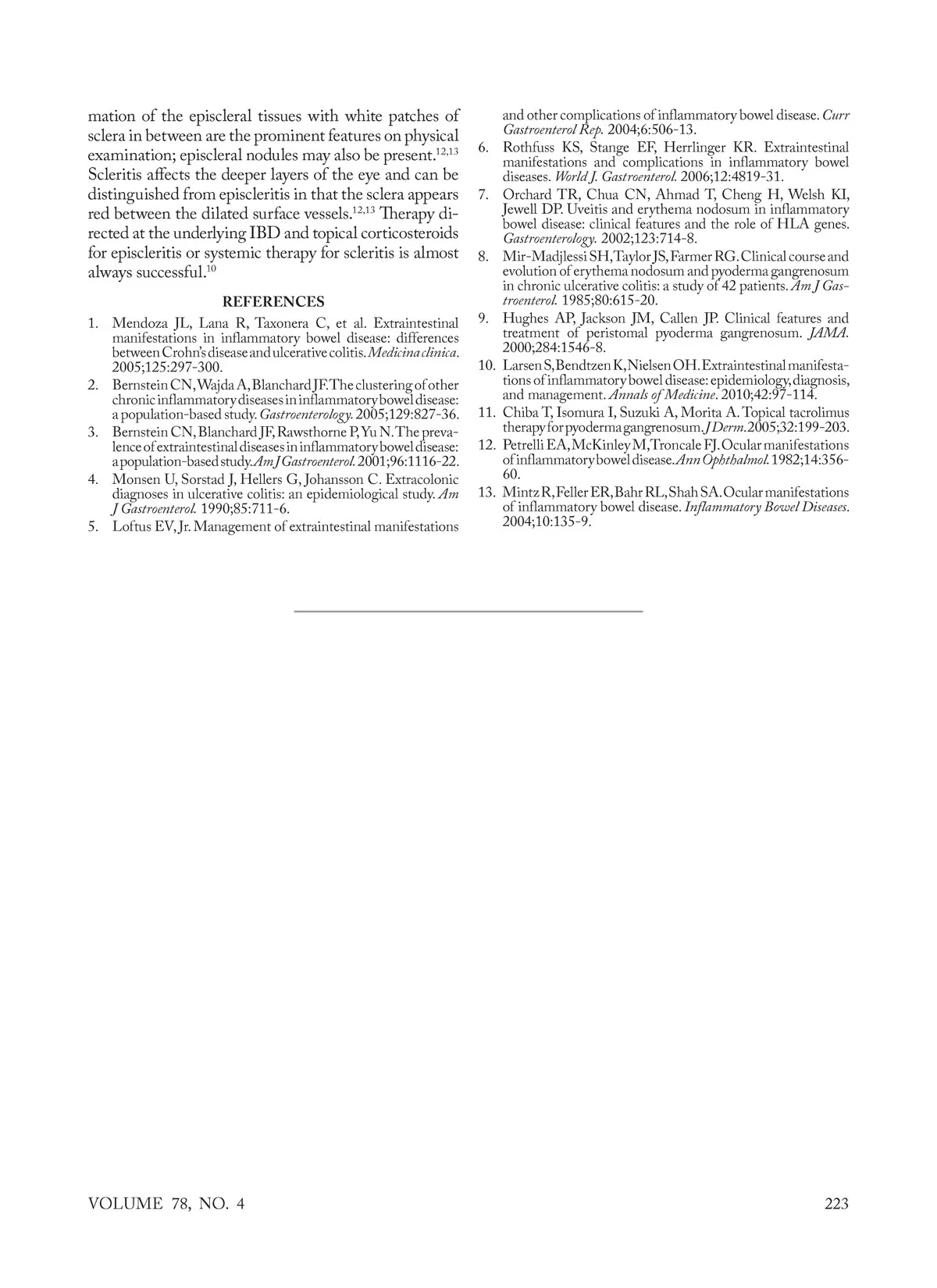 mation of the episcleral tissues with white patches of sclera in between are the prominent features on physical examination; episcleral nodules may also be present.$^{12,13}$ Scleritis affects the deeper layers of the eye and can be distinguished from episcleritis in that the sclera appears red between the dilated surface vessels.$^{12,13}$ Therapy directed at the underlying IBD and topical corticosteroids for episcleritis or systemic therapy for scleritis is almost always successful.$^{10}$

REFERENCES

1. Mendoza JL, Lana R, Taxonera C, et al. Extraintestinal manifestations in inflammatory bowel disease: differences between Crohn's disease and ulcerative colitis. Medicina clinica. 2005;125:297-300.
2. Bernstein CN, Wajda A, Blanchard JF. The clustering of other chronic inflammatory diseases in inflammatory bowel disease: a population-based study. Gastroenterology. 2005;129:827-36.
3. Bernstein CN, Blanchard JF, Rawsthorne P, Yu N. The prevalence of extraintestinal diseases in inflammatory bowel disease: a population-based study. Am J Gastroenterol. 2001;96:1116-22.
4. Monsen U, Sorstad J, Hellers G, Johansson C. Extracolonic diagnoses in ulcerative colitis: an epidemiological study. Am J Gastroenterol. 1990;85:711-6.
5. Loftus EV, Jr. Management of extraintestinal manifestations and other complications of inflammatory bowel disease. Curr Gastroenterol Rep. 2004;6:506-13.
6. Rothfuss KS, Stange EF, Herrlinger KR. Extraintestinal manifestations and complications in inflammatory bowel diseases. World J. Gastroenterol. 2006;12:4819-31.
7. Orchard TR, Chua CN, Ahmad T, Cheng H, Welsh KI, Jewell DP. Uveitis and erythema nodosum in inflammatory bowel disease: clinical features and the role of HLA genes. Gastroenterology. 2002;123:714-8.
8. Mir-Madjlessi SH, Taylor JS, Farmer RG. Clinical course and evolution of erythema nodosum and pyoderma gangrenosum in chronic ulcerative colitis: a study of 42 patients. Am J Gastroenterol. 1985;80:615-20.
9. Hughes AP, Jackson JM, Callen JP. Clinical features and treatment of peristomal pyoderma gangrenosum. JAMA. 2000;284:1546-8.
10. Larsen S, Bendtzen K, Nielsen OH. Extraintestinal manifestations of inflammatory bowel disease: epidemiology, diagnosis, and management. Annals of Medicine. 2010;42:97-114.
11. Chiba T, Isomura I, Suzuki A, Morita A. Topical tacrolimus therapy for pyoderma gangrenosum. J Derm. 2005;32:199-203.
12. Petrelli EA, McKinley M, Troncale FJ. Ocular manifestations of inflammatory bowel disease. Ann Ophthalmol. 1982;14:356-60.
13. Mintz R, Feller ER, Bahr RL, Shah SA. Ocular manifestations of inflammatory bowel disease. Inflammatory Bowel Diseases. 2004;10:135-9.

VOLUME 78, NO. 4 223